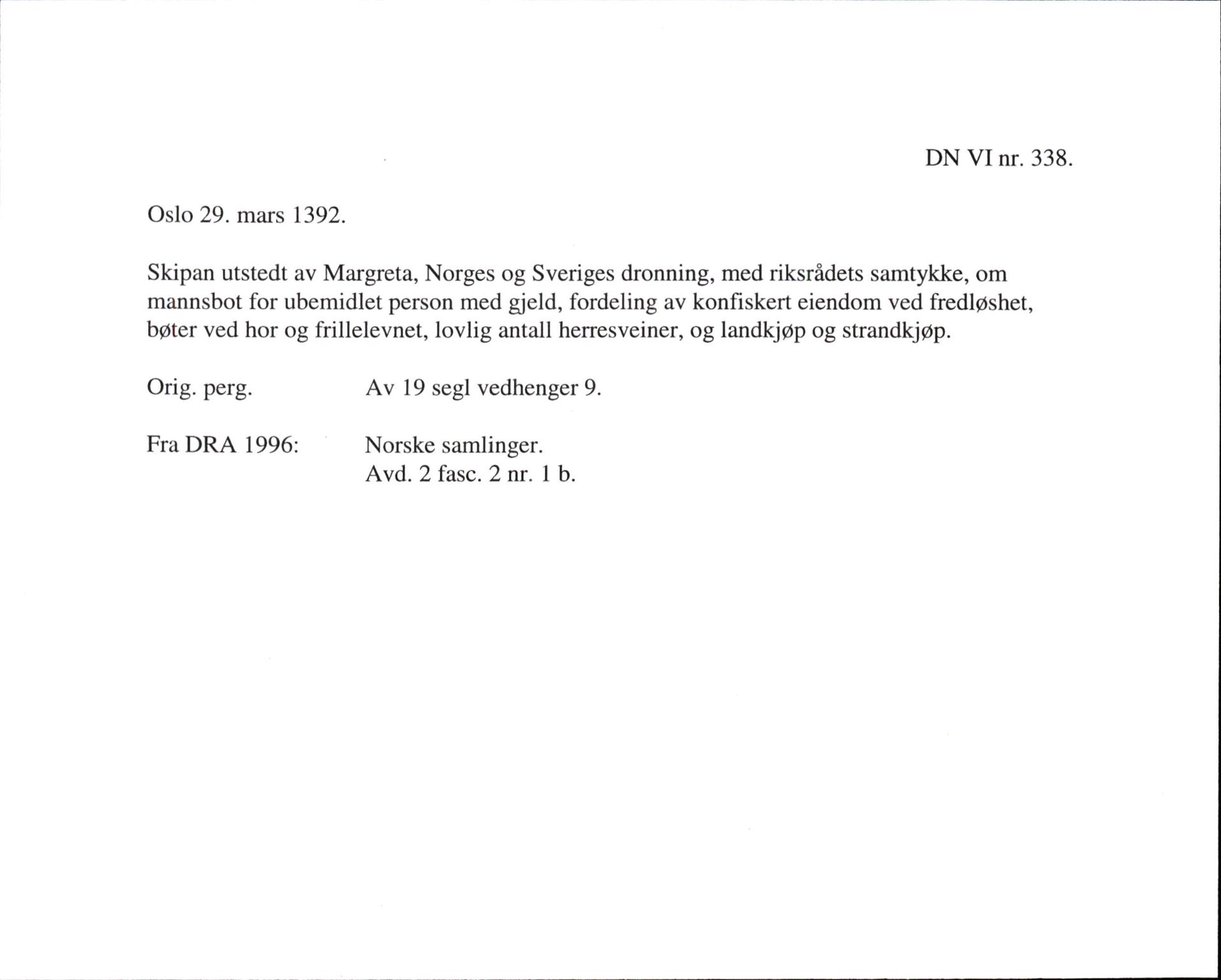 DN VI nr. 338.

Oslo 29. mars 1392.

Skipan utstedt av Margreta, Norges og Sveriges dronning, med riksrådets samtykke, om mannsbot for ubemidlet person med gjeld, fordeling av konfiskert eiendom ved fredløshet, bøter ved hor og frillelevnet, lovlig antall herresveiner, og landkjøp og strandkjøp.

Orig. perg. Av 19 segl vedhenger 9.

Fra DRA 1996: Norske samlinger.
Avd. 2 fasc. 2 nr. 1 b.